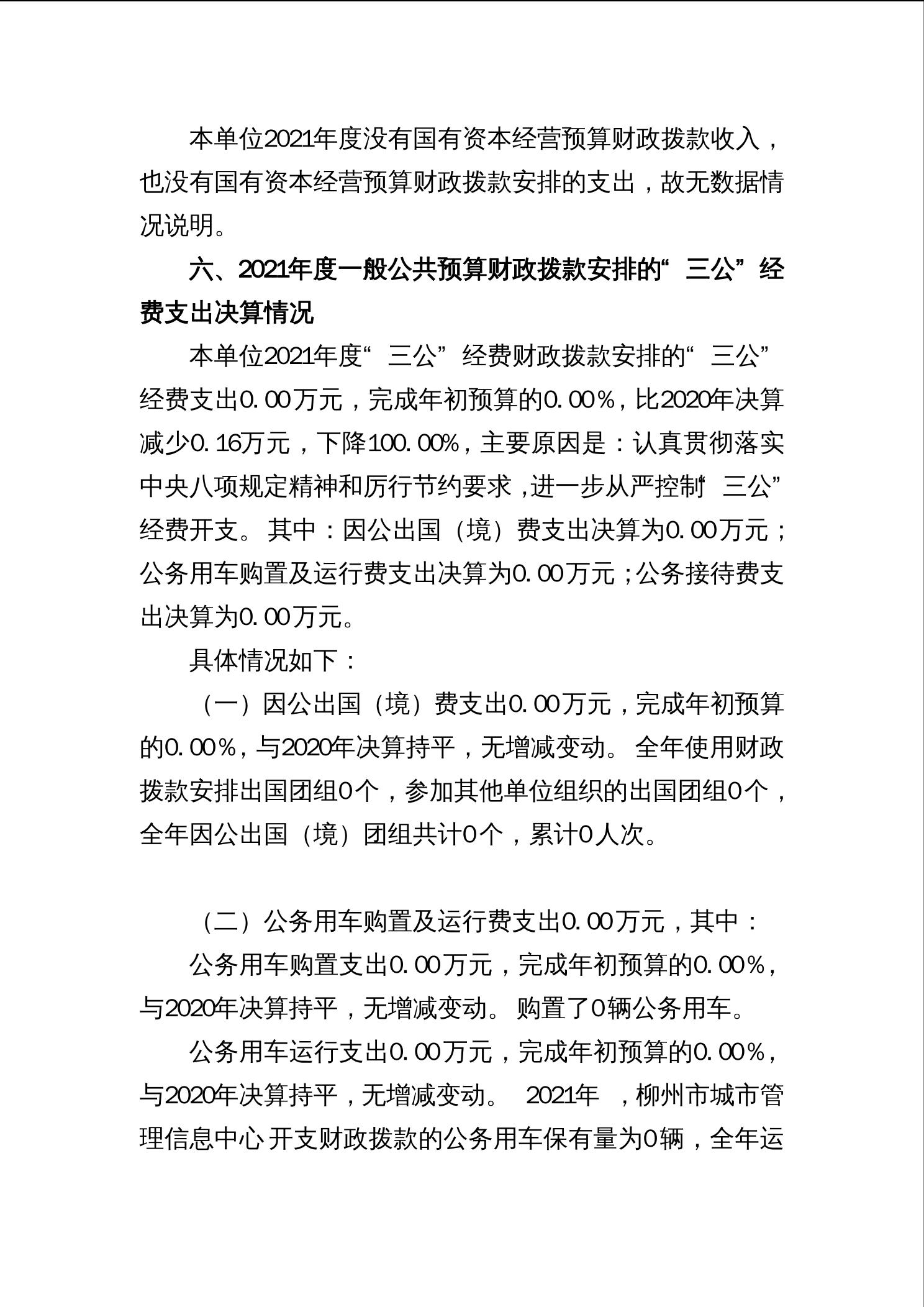 本单位2021年度没有国有资本经营预算财政拨款收入，也没有国有资本经营预算财政拨款安排的支出，故无数据情况说明。

六、2021年度一般公共预算财政拨款安排的“三公”经费支出决算情况

本单位2021年度“三公”经费财政拨款安排的“三公”经费支出0.00万元，完成年初预算的0.00%，比2020年决算减少0.16万元，下降100.00%，主要原因是：认真贯彻落实中央八项规定精神和厉行节约要求，进一步从严控制“三公”经费开支。其中：因公出国（境）费支出决算为0.00万元；公务用车购置及运行费支出决算为0.00万元；公务接待费支出决算为0.00万元。

具体情况如下：

（一）因公出国（境）费支出0.00万元，完成年初预算的0.00%，与2020年决算持平，无增减变动。全年使用财政拨款安排出国团组0个，参加其他单位组织的出国团组0个，全年因公出国（境）团组共计0个，累计0人次。

（二）公务用车购置及运行费支出0.00万元，其中：

公务用车购置支出0.00万元，完成年初预算的0.00%，与2020年决算持平，无增减变动。购置了0辆公务用车。

公务用车运行支出0.00万元，完成年初预算的0.00%，与2020年决算持平，无增减变动。 2021年 ，柳州市城市管理信息中心 开支财政拨款的公务用车保有量为0辆，全年运